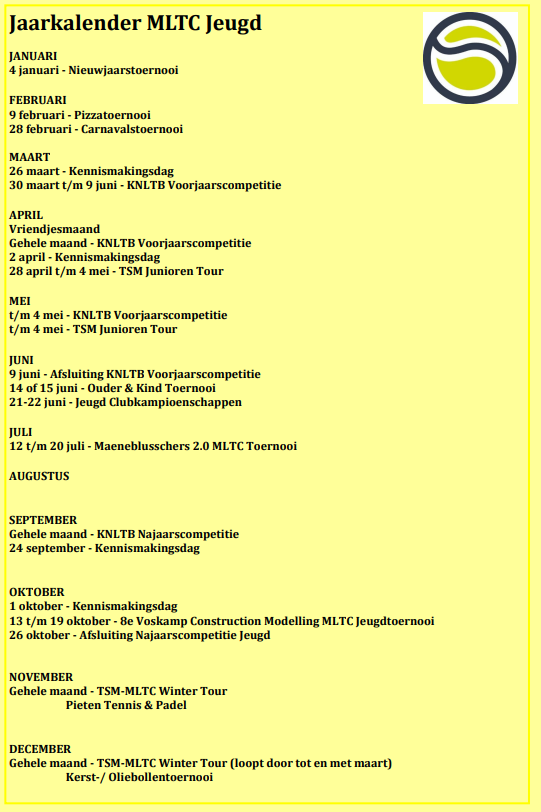 Jaarkalender MLTC Jeugd

JANUARI
4 januari - Nieuwjaarstoernooi

FEBRUARI
9 februari - Pizzatoernooi
28 februari - Carnavalstoernooi

MAART
26 maart - Kennismakingsdag
30 maart t/m 9 juni - KNLTB Voorjaarscompetitie

APRIL
Vriendjesmaand
Gehele maand - KNLTB Voorjaarscompetitie
2 april - Kennismakingsdag
28 april t/m 4 mei - TSM Junioren Tour

MEI
t/m 4 mei - KNLTB Voorjaarscompetitie
t/m 4 mei - TSM Junioren Tour

JUNI
9 juni - Afsluiting KNLTB Voorjaarscompetitie
14 of 15 juni - Ouder & Kind Toernooi
21-22 juni - Jeugd Clubkampioenschappen

JULI
12 t/m 20 juli - Maeneblusschers 2.0 MLTC Toernooi

AUGUSTUS

SEPTEMBER
Gehele maand - KNLTB Najaarscompetitie
24 september - Kennismakingsdag

OKTOBER
1 oktober - Kennismakingsdag
13 t/m 19 oktober - 8e Voskamp Construction Modelling MLTC Jeugdtoernooi
26 oktober - Afsluiting Najaarscompetitie Jeugd

NOVEMBER
Gehele maand - TSM-MLTC Winter Tour
Pieten Tennis & Padel

DECEMBER
Gehele maand - TSM-MLTC Winter Tour (loopt door tot en met maart)
Kerst-/ Oliebollentoernooi